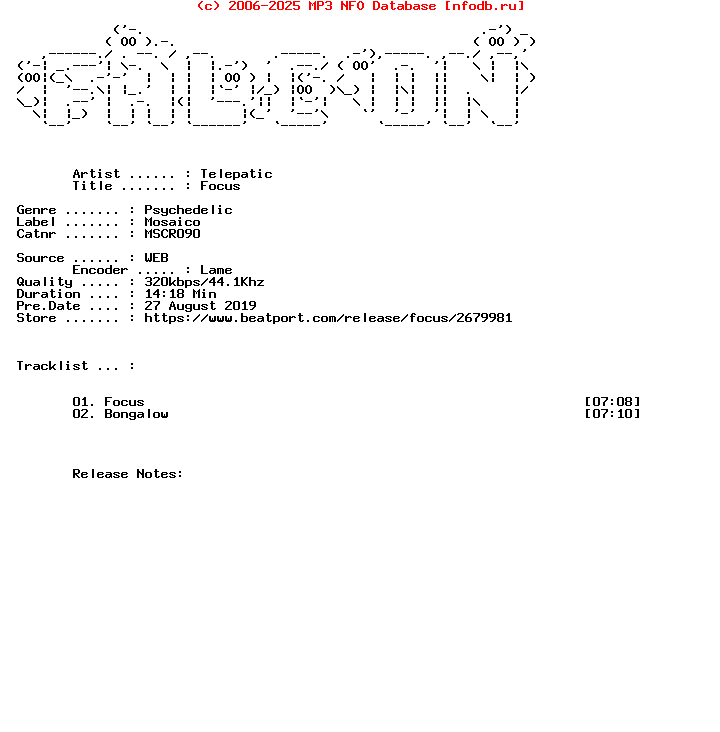 (c) 2006-2025 MP3 NFO Database [nfodb.ru]

Artist ...... : Telepatic
Title ....... : Focus

Genre ....... : Psychedelic
Label ....... : Mosaico
Catnr ....... : MSCR090

Source ...... : WEB
Encoder ..... : Lame
Quality ..... : 320kbps/44.1Khz
Duration .... : 14:18 Min
Pre.Date .... : 27 August 2019
Store ....... : https://www.beatport.com/release/focus/2679981

Tracklist ... :

01. Focus [07:08]
02. Bongalow [07:10]

Release Notes: